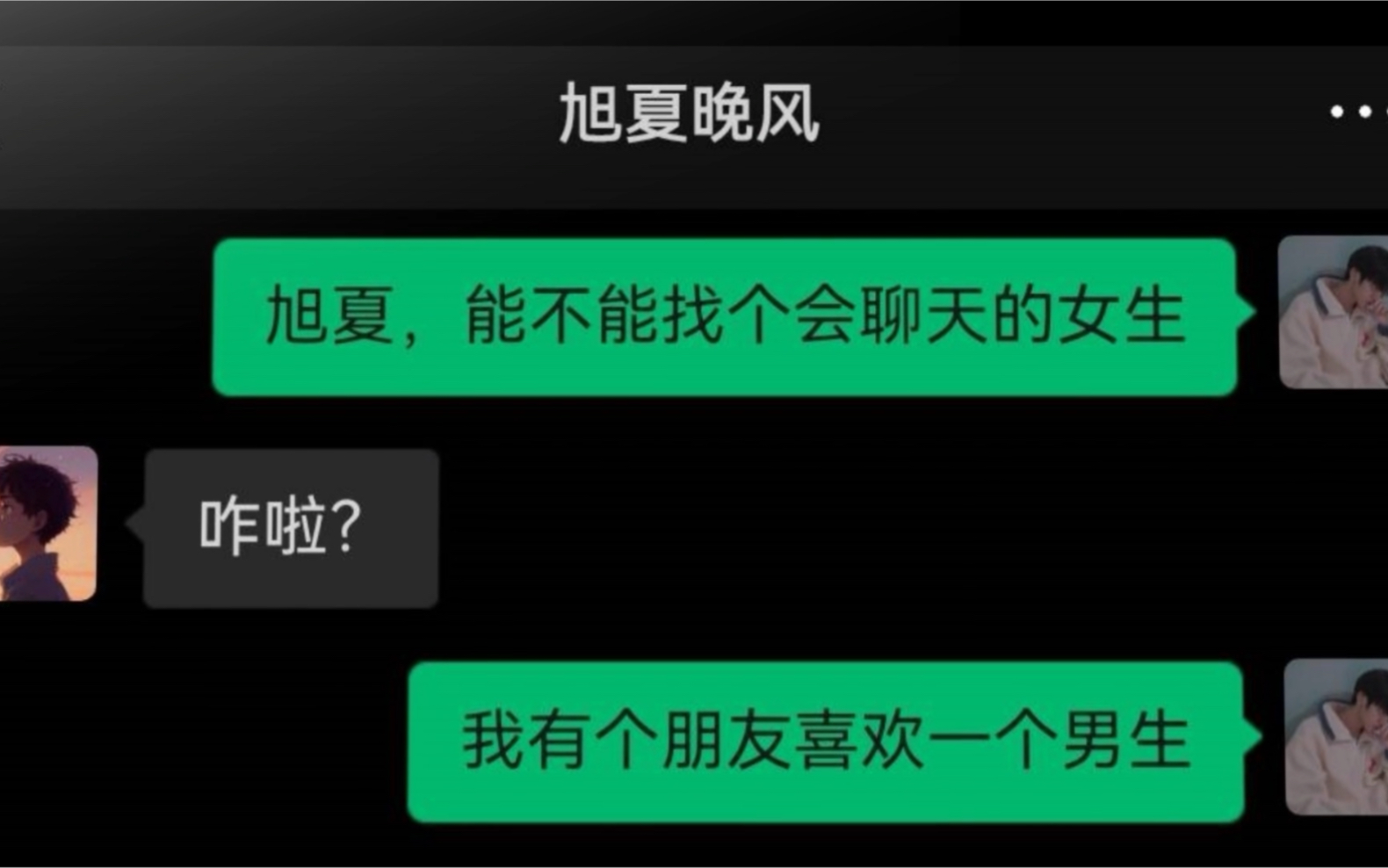 旭夏晚风

旭夏，能不能找个会聊天的女生

咋啦?

我有个朋友喜欢一个男生